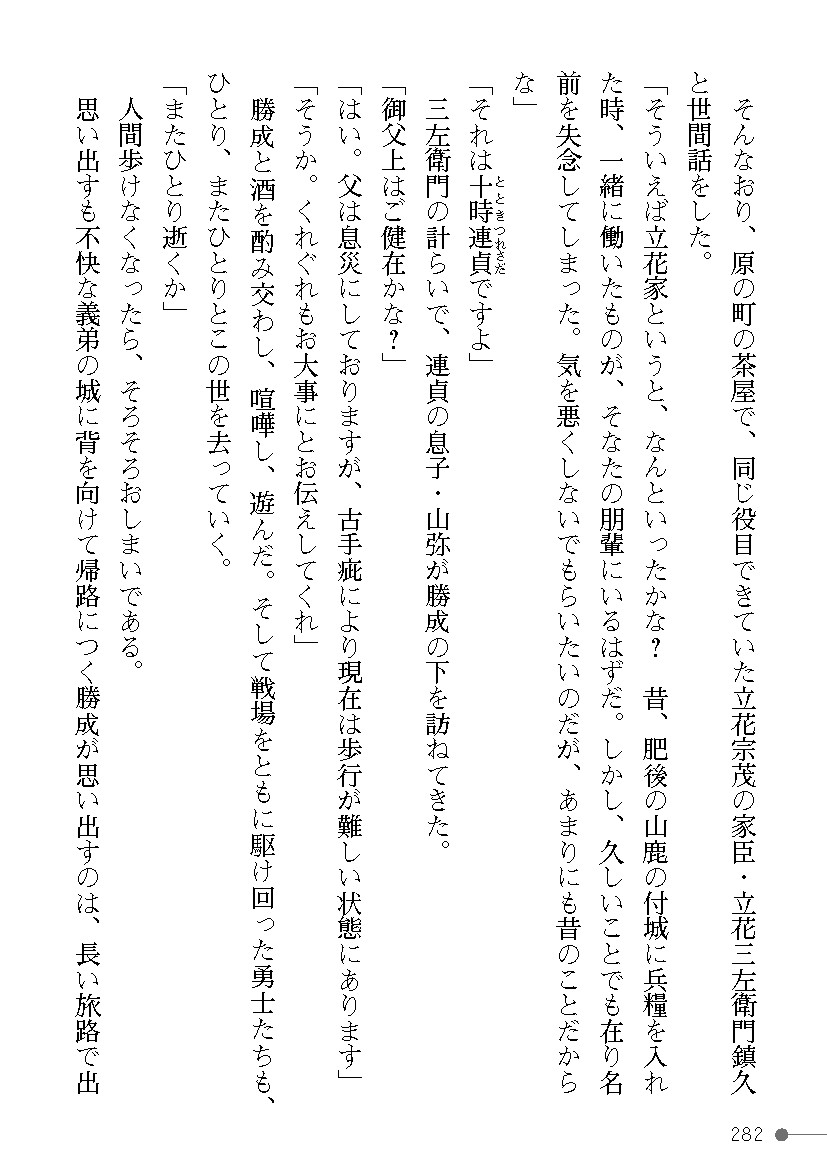 そんなおり、原の町の茶屋で、同じ役目できていた立花宗茂の家臣・立花三左衛門鎮久と世間話をした。

「そういえば立花家というと、なんといったかな？　昔、肥後の山鹿の付城に兵糧を入れた時、一緒に働いたものが、そなたの朋輩にいるはずだ。しかし、久しいことでも在り名前を失念してしまった。気を悪くしないでもらいたいのだが、あまりにも昔のことだからな」

「それは十時連貞ですよ」

三左衛門の計らいで、連貞の息子・山弥が勝成の下を訪ねてきた。

「御父上はご健在かな？」

「はい。父は息災にしておりますが、古手疵により現在は歩行が難しい状態にあります」

「そうか。くれぐれもお大事にとお伝えしてくれ」

勝成と酒を酌み交わし、喧嘩し、遊んだ。そして戦場をともに駆け回った勇士たちも、ひとり、またひとりとこの世を去っていく。

「またひとり逝くか」

人間歩けなくなったら、そろそろおしまいである。

思い出すも不快な義弟の城に背を向けて帰路につく勝成が思い出すのは、長い旅路で出

282